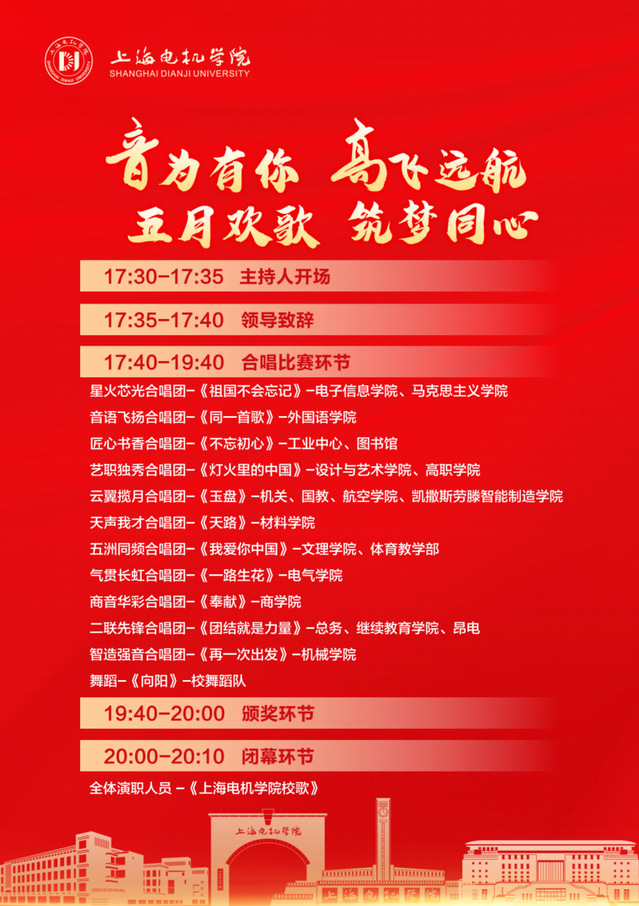 上海电机学院
SHANGHAI DIANJI UNIVERSITY

音为有你 高飞远航
五月欢歌 筑梦同心

17:30-17:35 主持人开场

17:35-17:40 领导致辞

17:40-19:40 合唱比赛环节

星火芯光合唱团-《祖国不会忘记》-电子信息学院、马克思主义学院
音语飞扬合唱团-《同一首歌》-外国语学院
匠心书香合唱团-《不忘初心》-工业中心、图书馆
艺职独秀合唱团-《灯火里的中国》-设计与艺术学院、高职学院
云翼揽月合唱团-《玉盘》-机关、国教、航空学院、凯撒斯劳滕智能制造学院
天声我才合唱团-《天路》-材料学院
五洲同频合唱团-《我爱你中国》-文理学院、体育教学部
气贯长虹合唱团-《一路生花》-电气学院
商音华彩合唱团-《奉献》-商学院
二联先锋合唱团-《团结就是力量》-总务、继续教育学院、昂电
智造强音合唱团-《再一次出发》-机械学院
舞蹈-《向阳》-校舞蹈队

19:40-20:00 颁奖环节

20:00-20:10 闭幕环节

全体演职人员 -《上海电机学院校歌》

上海电机学院